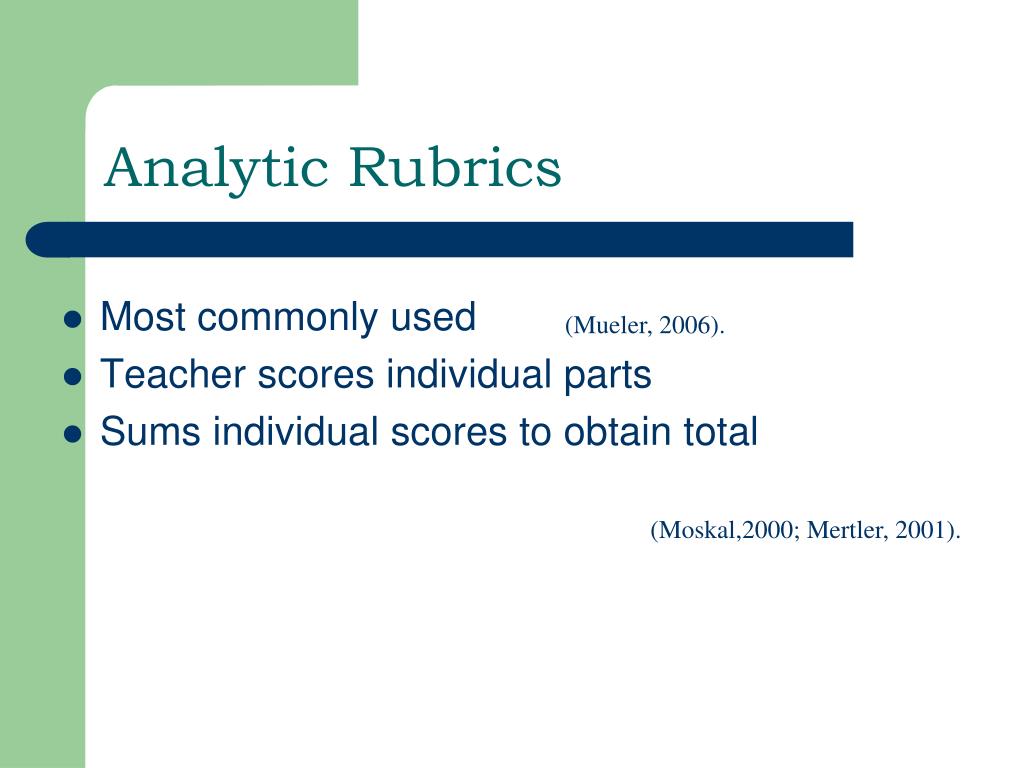 Analytic Rubrics

- Most commonly used (Mueler, 2006).
- Teacher scores individual parts
- Sums individual scores to obtain total

(Moskal,2000; Mertler, 2001).